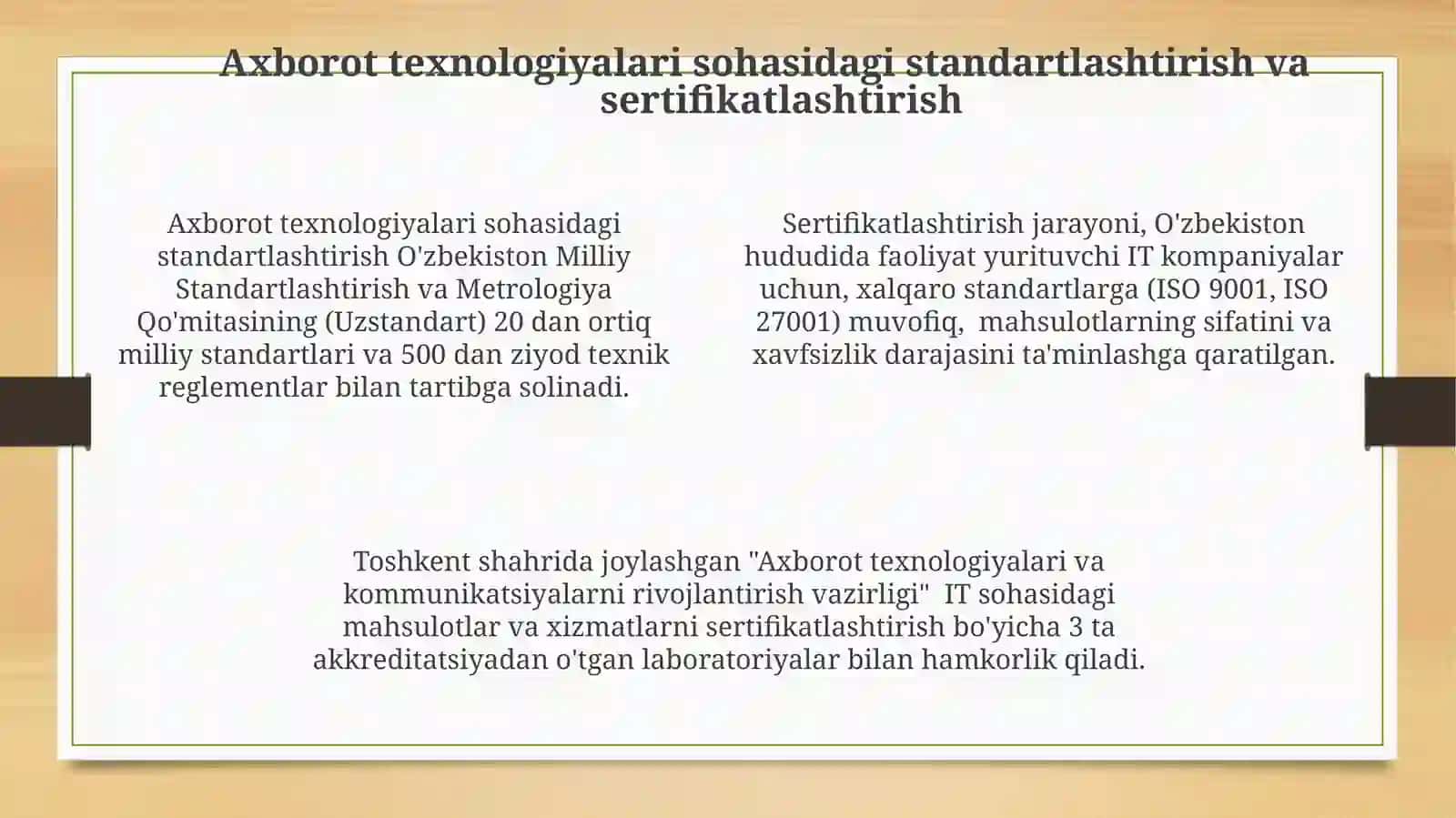 Axborot texnologiyalari sohasidagi standartlashtirish va sertifikatlashtirish

Axborot texnologiyalari sohasidagi standartlashtirish O'zbekiston Milliy Standartlashtirish va Metrologiya Qo'mitasining (Uzstandart) 20 dan ortiq milliy standartlari va 500 dan ziyod texnik reglementlar bilan tartibga solinadi.

Sertifikatlashtirish jarayoni, O'zbekiston hududida faoliyat yurituvchi IT kompaniyalar uchun, xalqaro standartlarga (ISO 9001, ISO 27001) muvofiq, mahsulotlarning sifatini va xavfsizlik darajasini ta'minlashga qaratilgan.

Toshkent shahrida joylashgan "Axborot texnologiyalari va kommunikatsiyalarni rivojlantirish vazirligi" IT sohasidagi mahsulotlar va xizmatlarni sertifikatlashtirish bo'yicha 3 ta akkreditatsiyadan o'tgan laboratoriyalar bilan hamkorlik qiladi.